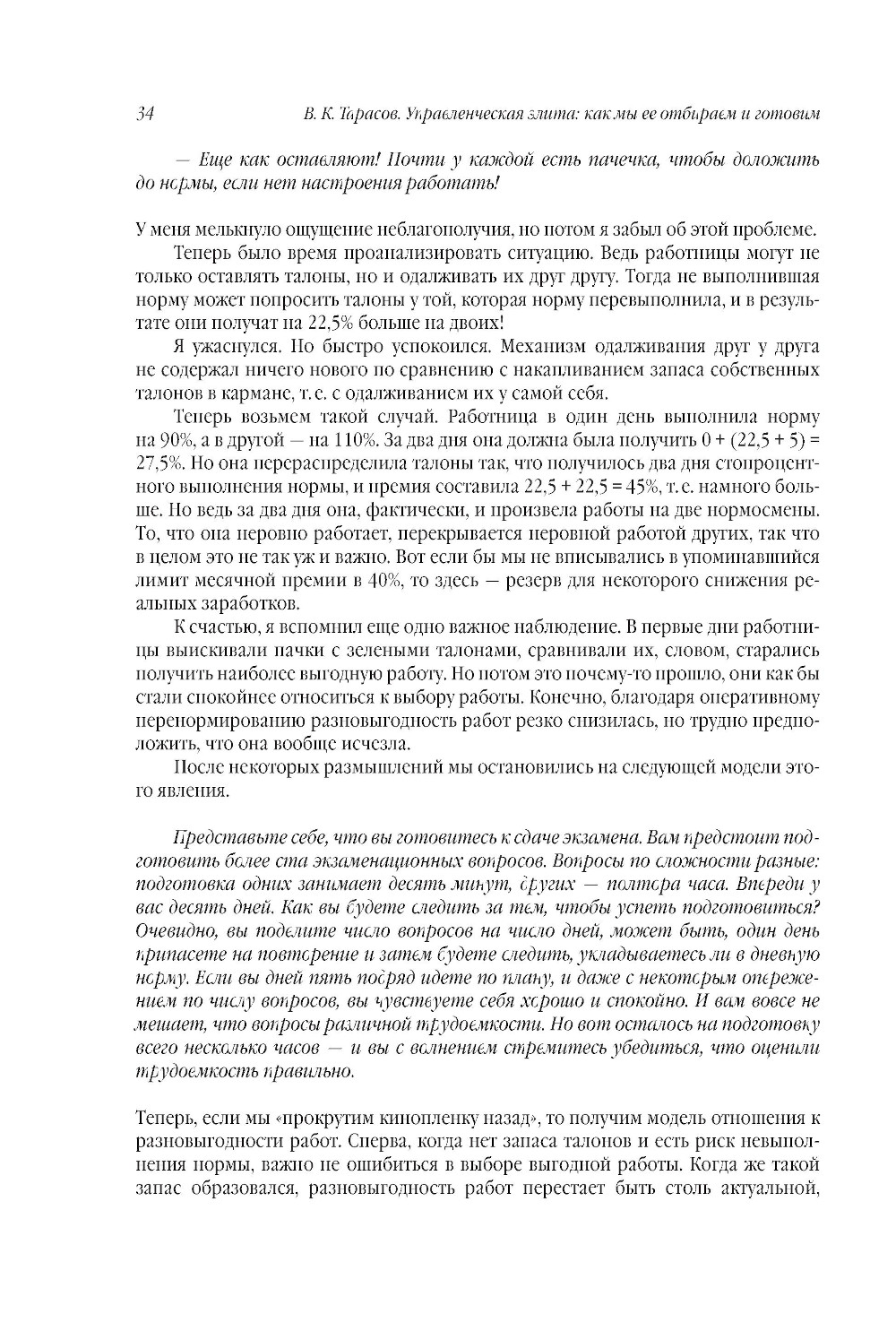 34 В. К. Тарасов. Управленческая элита: как мы ее отбираем и готовим

— Еще как оставляют! Почти у каждой есть пачечка, чтобы доложить до нормы, если нет настроения работать!

У меня мелькнуло ощущение неблагополучия, но потом я забыл об этой проблеме.

Теперь было время проанализировать ситуацию. Ведь работницы могут не только оставлять талоны, но и одалживать их друг другу. Тогда не выполнившая норму может попросить талоны у той, которая норму перевыполнила, и в результате они получат на 22,5% больше на двоих!

Я ужаснулся. Но быстро успокоился. Механизм одалживания друг у друга не содержал ничего нового по сравнению с накапливанием запаса собственных талонов в кармане, т. е. с одалживанием их у самой себя.

Теперь возьмем такой случай. Работница в один день выполнила норму на 90%, а в другой — на 110%. За два дня она должна была получить 0 + (22,5 + 5) = 27,5%. Но она перераспределила талоны так, что получилось два дня стопроцентного выполнения нормы, и премия составила 22,5 + 22,5 = 45%, т. е. намного больше. Но ведь за два дня она, фактически, и произвела работы на две нормосмены. То, что она неровно работает, перекрывается неровной работой других, так что в целом это не так уж и важно. Вот если бы мы не вписывались в упоминавшийся лимит месячной премии в 40%, то здесь — резерв для некоторого снижения реальных заработков.

К счастью, я вспомнил еще одно важное наблюдение. В первые дни работницы выискивали пачки с зелеными талонами, сравнивали их, словом, старались получить наиболее выгодную работу. Но потом это почему-то прошло, они как бы стали спокойнее относиться к выбору работы. Конечно, благодаря оперативному перенормированию разновыгодность работ резко снизилась, но трудно предположить, что она вообще исчезла.

После некоторых размышлений мы остановились на следующей модели этого явления.

Представьте себе, что вы готовитесь к сдаче экзамена. Вам предстоит подготовить более ста экзаменационных вопросов. Вопросы по сложности разные: подготовка одних занимает десять минут, других — полтора часа. Впереди у вас десять дней. Как вы будете следить за тем, чтобы успеть подготовиться? Очевидно, вы поделите число вопросов на число дней, может быть, один день припасете на повторение и затем будете следить, укладываетесь ли в дневную норму. Если вы дней пять подряд идете по плану, и даже с некоторым опережением по числу вопросов, вы чувствуете себя хорошо и спокойно. И вам вовсе не мешает, что вопросы различной трудоемкости. Но вот осталось на подготовку всего несколько часов — и вы с волнением стремитесь убедиться, что оценили трудоемкость правильно.

Теперь, если мы «прокрутим кинопленку назад», то получим модель отношения к разновыгодности работ. Сперва, когда нет запаса талонов и есть риск невыполнения нормы, важно не ошибиться в выборе выгодной работы. Когда же такой запас образовался, разновыгодность работ перестает быть столь актуальной,